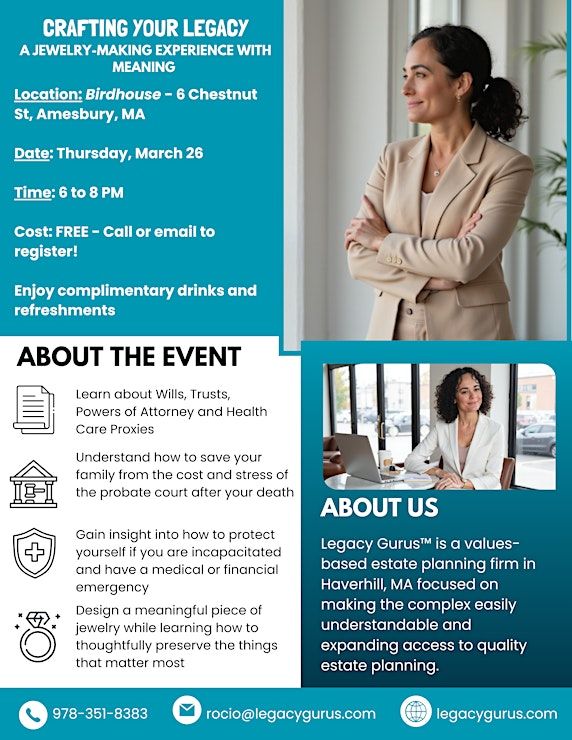 CRAFTING YOUR LEGACY
A JEWELRY-MAKING EXPERIENCE WITH MEANING

Location: Birdhouse - 6 Chestnut St, Amesbury, MA

Date: Thursday, March 26

Time: 6 to 8 PM

Cost: FREE - Call or email to register!

Enjoy complimentary drinks and refreshments

ABOUT THE EVENT

Learn about Wills, Trusts, Powers of Attorney and Health Care Proxies

Understand how to save your family from the cost and stress of the probate court after your death

Gain insight into how to protect yourself if you are incapacitated and have a medical or financial emergency

Design a meaningful piece of jewelry while learning how to thoughtfully preserve the things that matter most

ABOUT US

Legacy Gurus™ is a values-based estate planning firm in Haverhill, MA focused on making the complex easily understandable and expanding access to quality estate planning.

978-351-8383 rocio@legacygurus.com legacygurus.com